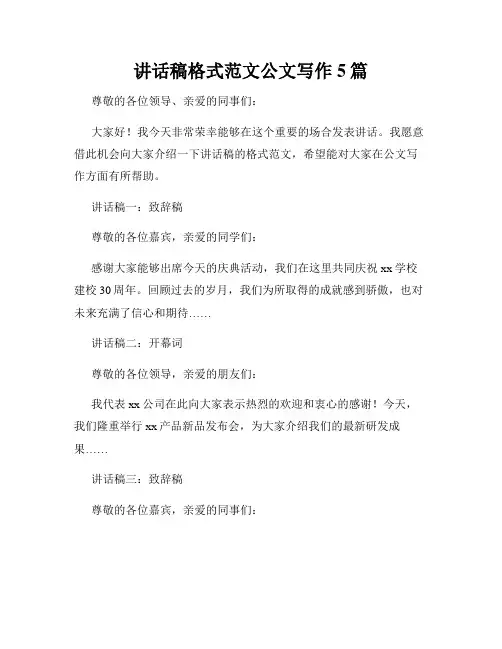 讲话稿格式范文公文写作 5 篇

尊敬的各位领导、亲爱的同事们：

大家好！我今天非常荣幸能够在这个重要的场合发表讲话。我愿意借此机会向大家介绍一下讲话稿的格式范文，希望能对大家在公文写作方面有所帮助。

讲话稿一：致辞稿

尊敬的各位嘉宾，亲爱的同学们：

感谢大家能够出席今天的庆典活动，我们在这里共同庆祝 xx 学校建校 30 周年。回顾过去的岁月，我们为所取得的成就感到骄傲，也对未来充满了信心和期待……

讲话稿二：开幕词

尊敬的各位领导，亲爱的朋友们：

我代表 xx 公司在此向大家表示热烈的欢迎和衷心的感谢！今天，我们隆重举行 xx 产品新品发布会，为大家介绍我们的最新研发成果……

讲话稿三：致辞稿

尊敬的各位嘉宾，亲爱的同事们：